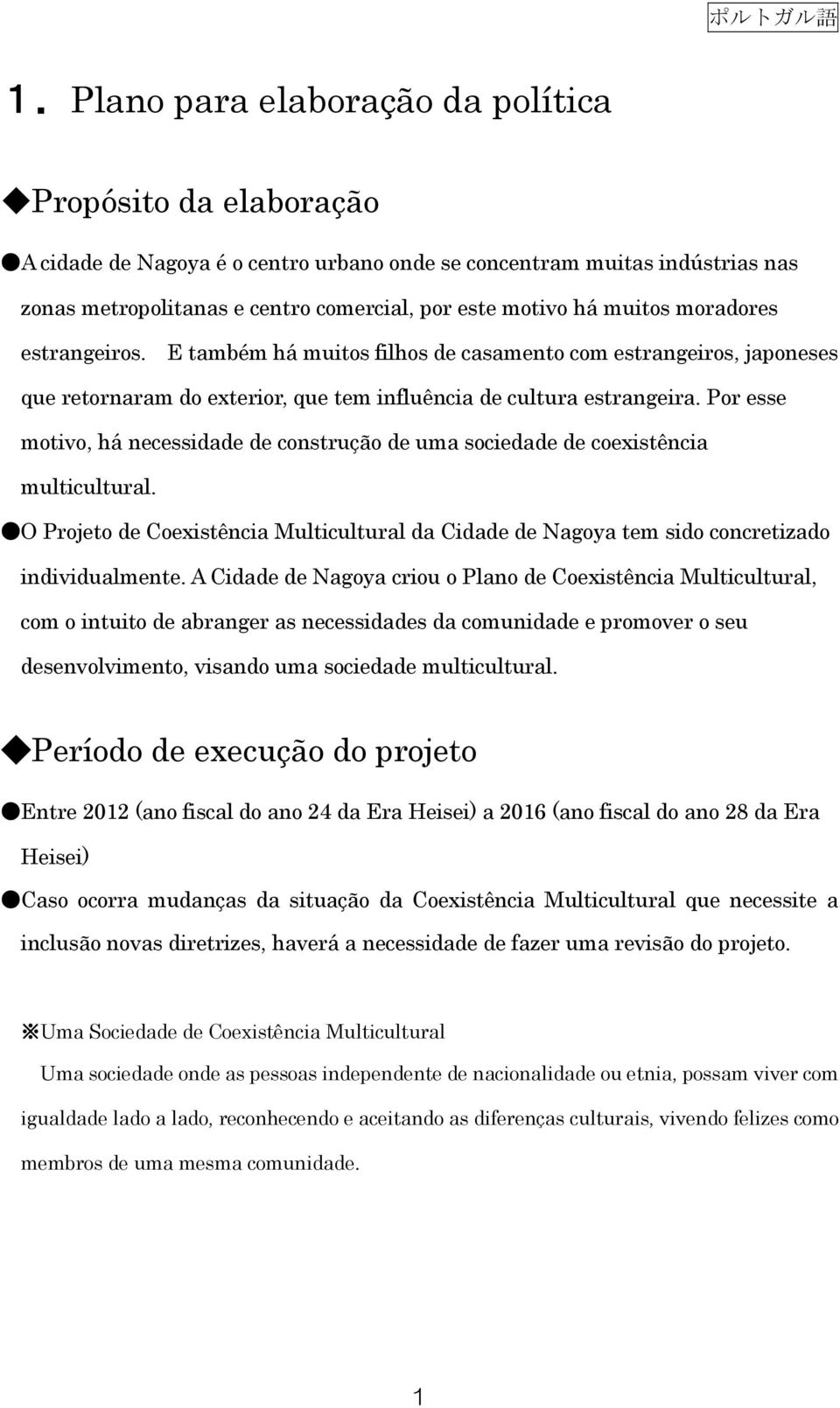 ポルトガル語

1. Plano para elaboração da política

◆Propósito da elaboração

●A cidade de Nagoya é o centro urbano onde se concentram muitas indústrias nas zonas metropolitanas e centro comercial, por este motivo há muitos moradores estrangeiros. E também há muitos filhos de casamento com estrangeiros, japoneses que retornaram do exterior, que tem influência de cultura estrangeira. Por esse motivo, há necessidade de construção de uma sociedade de coexistência multicultural.

●O Projeto de Coexistência Multicultural da Cidade de Nagoya tem sido concretizado individualmente. A Cidade de Nagoya criou o Plano de Coexistência Multicultural, com o intuito de abranger as necessidades da comunidade e promover o seu desenvolvimento, visando uma sociedade multicultural.

◆Período de execução do projeto

●Entre 2012 (ano fiscal do ano 24 da Era Heisei) a 2016 (ano fiscal do ano 28 da Era Heisei)

●Caso ocorra mudanças da situação da Coexistência Multicultural que necessite a inclusão novas diretrizes, haverá a necessidade de fazer uma revisão do projeto.

※Uma Sociedade de Coexistência Multicultural

Uma sociedade onde as pessoas independente de nacionalidade ou etnia, possam viver com igualdade lado a lado, reconhecendo e aceitando as diferenças culturais, vivendo felizes como membros de uma mesma comunidade.

1